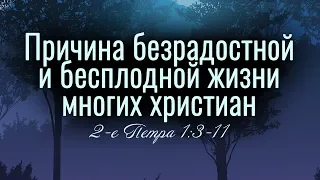 Причина безрадостной и бесплодной жизни многих христиан

2-е Петра 1:3-11